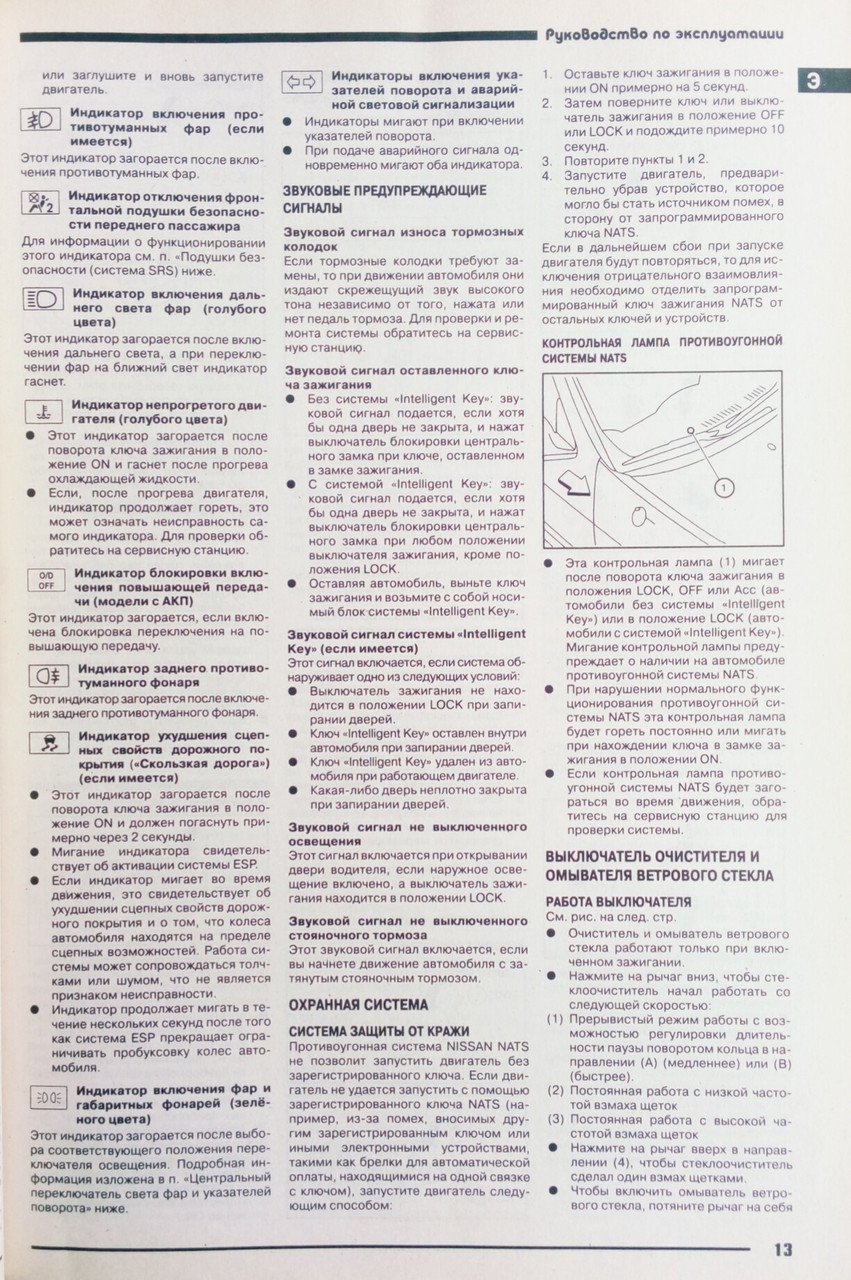 Руководство по эксплуатации

Э

или заглушите и вновь запустите двигатель.

Индикатор включения противотуманных фар (если имеется)
Этот индикатор загорается после включения противотуманных фар.

Индикатор отключения фронтальной подушки безопасности переднего пассажира
Для информации о функционировании этого индикатора см. п. «Подушки безопасности (система SRS) ниже.

Индикатор включения дальнего света фар (голубого цвета)
Этот индикатор загорается после включения дальнего света, а при переключении фар на ближний свет индикатор гаснет.

Индикатор непрогретого двигателя (голубого цвета)
● Этот индикатор загорается после поворота ключа зажигания в положение ON и гаснет после прогрева охлаждающей жидкости.
● Если, после прогрева двигателя, индикатор продолжает гореть, это может означать неисправность самого индикатора. Для проверки обратитесь на сервисную станцию.

O/D OFF
Индикатор блокировки включения повышающей передачи (модели с АКП)
Этот индикатор загорается, если включена блокировка переключения на повышающую передачу.

Индикатор заднего противотуманного фонаря
Этот индикатор загорается после включения заднего противотуманного фонаря.

Индикатор ухудшения сцепных свойств дорожного покрытия («Скользкая дорога») (если имеется)
● Этот индикатор загорается после поворота ключа зажигания в положение ON и должен погаснуть примерно через 2 секунды.
● Мигание индикатора свидетельствует об активации системы ESP.
● Если индикатор мигает во время движения, это свидетельствует об ухудшении сцепных свойств дорожного покрытия и о том, что колеса автомобиля находятся на пределе сцепных возможностей. Работа системы может сопровождаться толчками или шумом, что не является признаком неисправности.
● Индикатор продолжает мигать в течение нескольких секунд после того как система ESP прекращает ограничивать пробуксовку колес автомобиля.

Индикатор включения фар и габаритных фонарей (зелёного цвета)
Этот индикатор загорается после выбора соответствующего положения переключателя освещения. Подробная информация изложена в п. «Центральный переключатель света фар и указателей поворота» ниже.

Индикаторы включения указателей поворота и аварийной световой сигнализации
● Индикаторы мигают при включении указателей поворота.
● При подаче аварийного сигнала одновременно мигают оба индикатора.

ЗВУКОВЫЕ ПРЕДУПРЕЖДАЮЩИЕ СИГНАЛЫ

Звуковой сигнал износа тормозных колодок
Если тормозные колодки требуют замены, то при движении автомобиля они издают скрежещущий звук высокого тона независимо от того, нажата или нет педаль тормоза. Для проверки и ремонта системы обратитесь на сервисную станцию.

Звуковой сигнал оставленного ключа зажигания
● Без системы «Intelligent Key»: звуковой сигнал подается, если хотя бы одна дверь не закрыта, и нажат выключатель блокировки центрального замка при ключе, оставленном в замке зажигания.
● С системой «Intelligent Key»: звуковой сигнал подается, если хотя бы одна дверь не закрыта, и нажат выключатель блокировки центрального замка при любом положении выключателя зажигания, кроме положения LOCK.
● Оставляя автомобиль, выньте ключ зажигания и возьмите с собой носимый блок системы «Intelligent Key».

Звуковой сигнал системы «Intelligent Key» (если имеется)
Этот сигнал включается, если система обнаруживает одно из следующих условий:
● Выключатель зажигания не находится в положении LOCK при запирании дверей.
● Ключ «Intelligent Key» оставлен внутри автомобиля при запирании дверей.
● Ключ «Intelligent Key» удален из автомобиля при работающем двигателе.
● Какая-либо дверь неплотно закрыта при запирании дверей.

Звуковой сигнал не выключенного освещения
Этот сигнал включается при открывании двери водителя, если наружное освещение включено, а выключатель зажигания находится в положении LOCK.

Звуковой сигнал не выключенного стояночного тормоза
Этот звуковой сигнал включается, если вы начнете движение автомобиля с затянутым стояночным тормозом.

ОХРАННАЯ СИСТЕМА

СИСТЕМА ЗАЩИТЫ ОТ КРАЖИ
Противоугонная система NISSAN NATS не позволит запустить двигатель без зарегистрированного ключа. Если двигатель не удается запустить с помощью зарегистрированного ключа NATS (например, из-за помех, вносимых другим зарегистрированным ключом или иными электронными устройствами, такими как брелки для автоматической оплаты, находящимися на одной связке с ключом), запустите двигатель следующим способом:

1. Оставьте ключ зажигания в положении ON примерно на 5 секунд.
2. Затем поверните ключ или выключатель зажигания в положение OFF или LOCK и подождите примерно 10 секунд.
3. Повторите пункты 1 и 2.
4. Запустите двигатель, предварительно убрав устройство, которое могло бы стать источником помех, в сторону от запрограммированного ключа NATS.
Если в дальнейшем сбои при запуске двигателя будут повторяться, то для исключения отрицательного взаимовлияния необходимо отделить запрограммированный ключ зажигания NATS от остальных ключей и устройств.

КОНТРОЛЬНАЯ ЛАМПА ПРОТИВОУГОННОЙ СИСТЕМЫ NATS

1

● Эта контрольная лампа (1) мигает после поворота ключа зажигания в положения LOCK, OFF или Acc (автомобили без системы «Intelligent Key») или в положение LOCK (автомобили с системой «Intelligent Key»). Мигание контрольной лампы предупреждает о наличии на автомобиле противоугонной системы NATS.
● При нарушении нормального функционирования противоугонной системы NATS эта контрольная лампа будет гореть постоянно или мигать при нахождении ключа в замке зажигания в положении ON.
● Если контрольная лампа противоугонной системы NATS будет загораться во время движения, обратитесь на сервисную станцию для проверки системы.

ВЫКЛЮЧАТЕЛЬ ОЧИСТИТЕЛЯ И ОМЫВАТЕЛЯ ВЕТРОВОГО СТЕКЛА

РАБОТА ВЫКЛЮЧАТЕЛЯ
См. рис. на след. стр.
● Очиститель и омыватель ветрового стекла работают только при включенном зажигании.
● Нажмите на рычаг вниз, чтобы стеклоочиститель начал работать со следующей скоростью:
(1) Прерывистый режим работы с возможностью регулировки длительности паузы поворотом кольца в направлении (А) (медленнее) или (В) (быстрее).
(2) Постоянная работа с низкой частотой взмаха щеток
(3) Постоянная работа с высокой частотой взмаха щеток
● Нажмите на рычаг вверх в направлении (4), чтобы стеклоочиститель сделал один взмах щетками.
● Чтобы включить омыватель ветрового стекла, потяните рычаг на себя

13